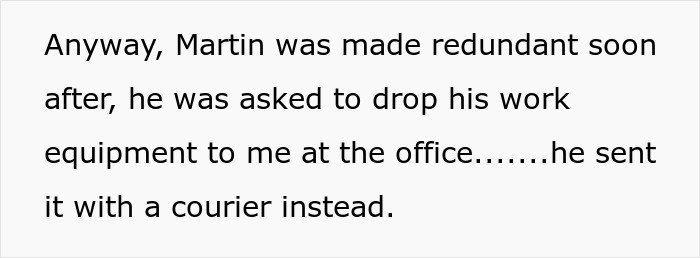 Anyway, Martin was made redundant soon after, he was asked to drop his work equipment to me at the office.......he sent it with a courier instead.